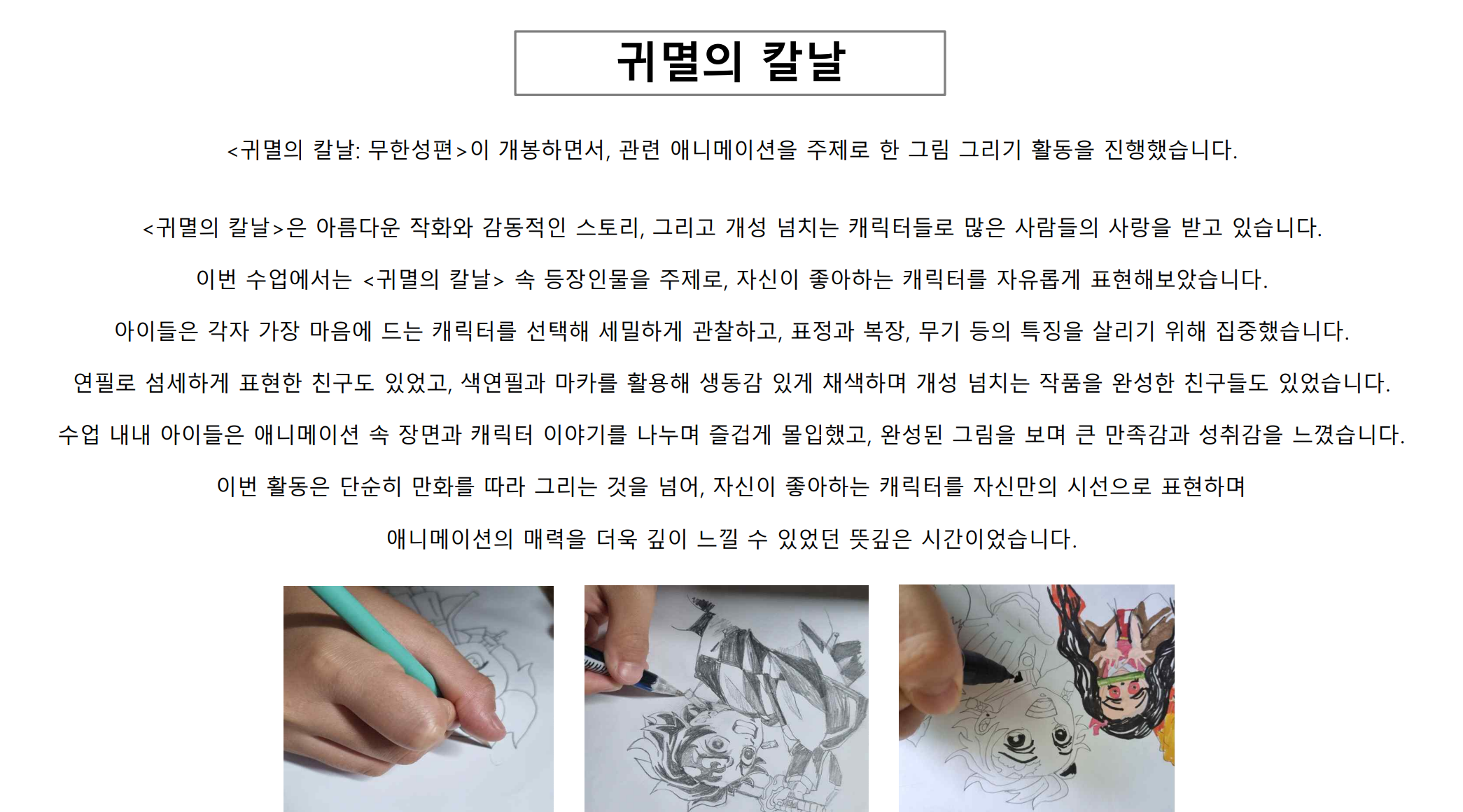 귀멸의 칼날

<귀멸의 칼날: 무한성편>이 개봉하면서, 관련 애니메이션을 주제로 한 그림 그리기 활동을 진행했습니다.

<귀멸의 칼날>은 아름다운 작화와 감동적인 스토리, 그리고 개성 넘치는 캐릭터들로 많은 사람들의 사랑을 받고 있습니다.

이번 수업에서는 <귀멸의 칼날> 속 등장인물을 주제로, 자신이 좋아하는 캐릭터를 자유롭게 표현해보았습니다.

아이들은 각자 가장 마음에 드는 캐릭터를 선택해 세밀하게 관찰하고, 표정과 복장, 무기 등의 특징을 살리기 위해 집중했습니다.

연필로 섬세하게 표현한 친구도 있었고, 색연필과 마카를 활용해 생동감 있게 채색하며 개성 넘치는 작품을 완성한 친구들도 있었습니다.

수업 내내 아이들은 애니메이션 속 장면과 캐릭터 이야기를 나누며 즐겁게 몰입했고, 완성된 그림을 보며 큰 만족감과 성취감을 느꼈습니다.

이번 활동은 단순히 만화를 따라 그리는 것을 넘어, 자신이 좋아하는 캐릭터를 자신만의 시선으로 표현하며

애니메이션의 매력을 더욱 깊이 느낄 수 있었던 뜻깊은 시간이었습니다.